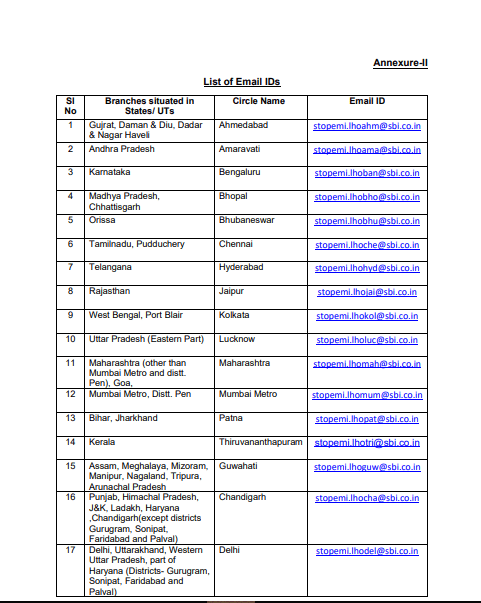 Annexure-II

List of Email IDs

| Sl No | Branches situated in States/ UTs | Circle Name | Email ID |
|---|---|---|---|
| 1 | Gujrat, Daman & Diu, Dadar & Nagar Haveli | Ahmedabad | stopemi.lhoahm@sbi.co.in |
| 2 | Andhra Pradesh | Amaravati | stopemi.lhoama@sbi.co.in |
| 3 | Karnataka | Bengaluru | stopemi.lhoban@sbi.co.in |
| 4 | Madhya Pradesh, Chhattisgarh | Bhopal | stopemi.lhobho@sbi.co.in |
| 5 | Orissa | Bhubaneswar | stopemi.lhobhu@sbi.co.in |
| 6 | Tamilnadu, Pudduchery | Chennai | stopemi.lhoche@sbi.co.in |
| 7 | Telangana | Hyderabad | stopemi.lhohyd@sbi.co.in |
| 8 | Rajasthan | Jaipur | stopemi.lhojai@sbi.co.in |
| 9 | West Bengal, Port Blair | Kolkata | stopemi.lhokol@sbi.co.in |
| 10 | Uttar Pradesh (Eastern Part) | Lucknow | stopemi.lholuc@sbi.co.in |
| 11 | Maharashtra (other than Mumbai Metro and distt. Pen), Goa, | Maharashtra | stopemi.lhomah@sbi.co.in |
| 12 | Mumbai Metro, Distt. Pen | Mumbai Metro | stopemi.lhomum@sbi.co.in |
| 13 | Bihar, Jharkhand | Patna | stopemi.lhopat@sbi.co.in |
| 14 | Kerala | Thiruvananthapuram | stopemi.lhotri@sbi.co.in |
| 15 | Assam, Meghalaya, Mizoram, Manipur, Nagaland, Tripura, Arunachal Pradesh | Guwahati | stopemi.lhoguw@sbi.co.in |
| 16 | Punjab, Himachal Pradesh, J&K, Ladakh, Haryana ,Chandigarh(except districts Gurugram, Sonipat, Faridabad and Palval) | Chandigarh | stopemi.lhocha@sbi.co.in |
| 17 | Delhi, Uttarakhand, Western Uttar Pradesh, part of Haryana (Districts- Gurugram, Sonipat, Faridabad and Palval) | Delhi | stopemi.lhodel@sbi.co.in |